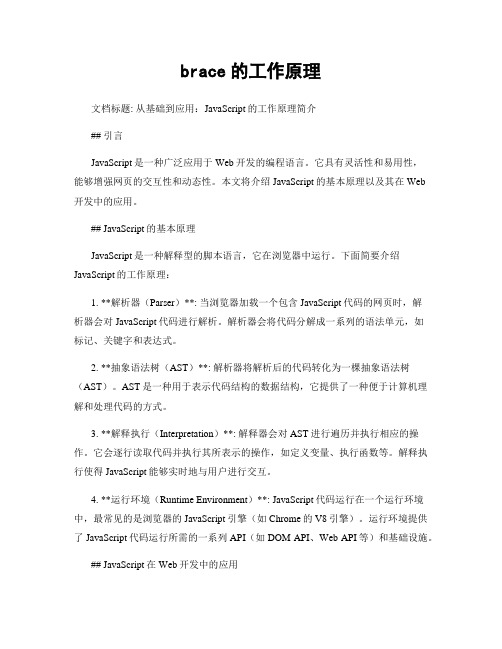 brace 的工作原理

文档标题: 从基础到应用：JavaScript 的工作原理简介

## 引言

JavaScript 是一种广泛应用于 Web 开发的编程语言。它具有灵活性和易用性，能够增强网页的交互性和动态性。本文将介绍 JavaScript 的基本原理以及其在 Web 开发中的应用。

## JavaScript 的基本原理

JavaScript 是一种解释型的脚本语言，它在浏览器中运行。下面简要介绍 JavaScript 的工作原理：

1. **解析器（Parser）**: 当浏览器加载一个包含 JavaScript 代码的网页时，解析器会对 JavaScript 代码进行解析。解析器会将代码分解成一系列的语法单元，如标记、关键字和表达式。

2. **抽象语法树（AST）**: 解析器将解析后的代码转化为一棵抽象语法树（AST）。AST 是一种用于表示代码结构的数据结构，它提供了一种便于计算机理解和处理代码的方式。

3. **解释执行（Interpretation）**: 解释器会对 AST 进行遍历并执行相应的操作。它会逐行读取代码并执行其所表示的操作，如定义变量、执行函数等。解释执行使得 JavaScript 能够实时地与用户进行交互。

4. **运行环境（Runtime Environment）**: JavaScript 代码运行在一个运行环境中，最常见的是浏览器的 JavaScript 引擎（如 Chrome 的 V8 引擎）。运行环境提供了 JavaScript 代码运行所需的一系列 API（如 DOM API、Web API 等）和基础设施。

## JavaScript 在 Web 开发中的应用